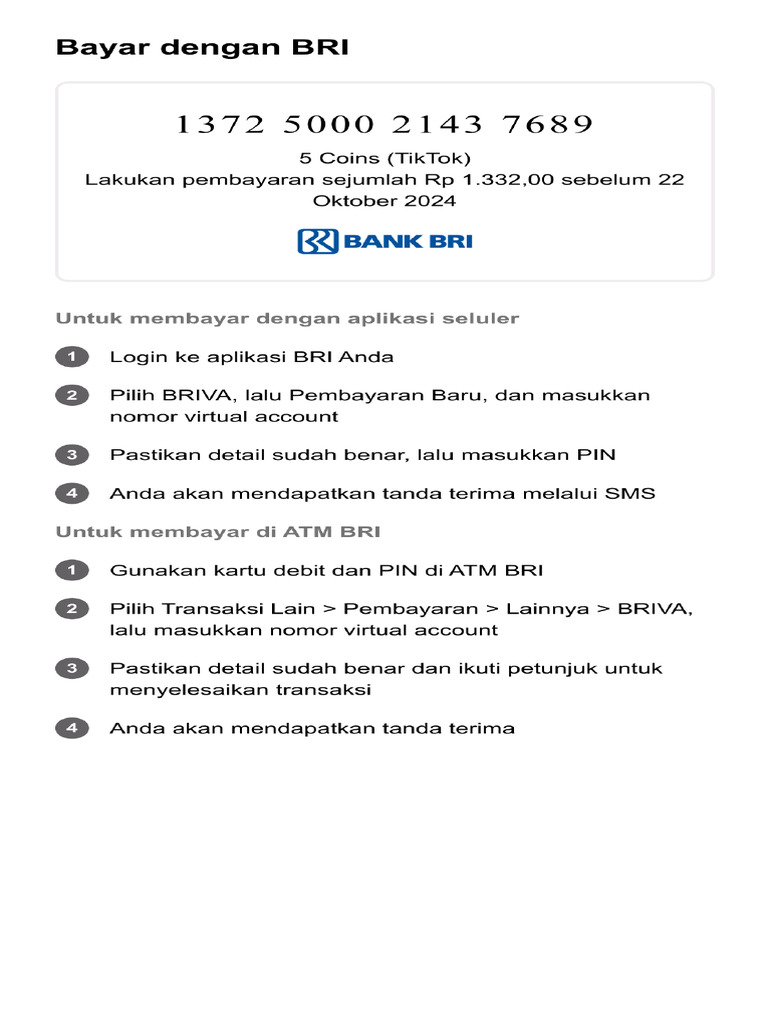 Bayar dengan BRI

1372 5000 2143 7689

5 Coins (TikTok)
Lakukan pembayaran sejumlah Rp 1.332,00 sebelum 22 Oktober 2024

BANK BRI

Untuk membayar dengan aplikasi seluler

1 Login ke aplikasi BRI Anda

2 Pilih BRIVA, lalu Pembayaran Baru, dan masukkan nomor virtual account

3 Pastikan detail sudah benar, lalu masukkan PIN

4 Anda akan mendapatkan tanda terima melalui SMS

Untuk membayar di ATM BRI

1 Gunakan kartu debit dan PIN di ATM BRI

2 Pilih Transaksi Lain > Pembayaran > Lainnya > BRIVA, lalu masukkan nomor virtual account

3 Pastikan detail sudah benar dan ikuti petunjuk untuk menyelesaikan transaksi

4 Anda akan mendapatkan tanda terima